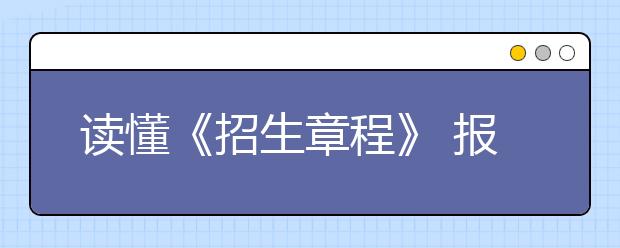 读懂《招生章程》 报